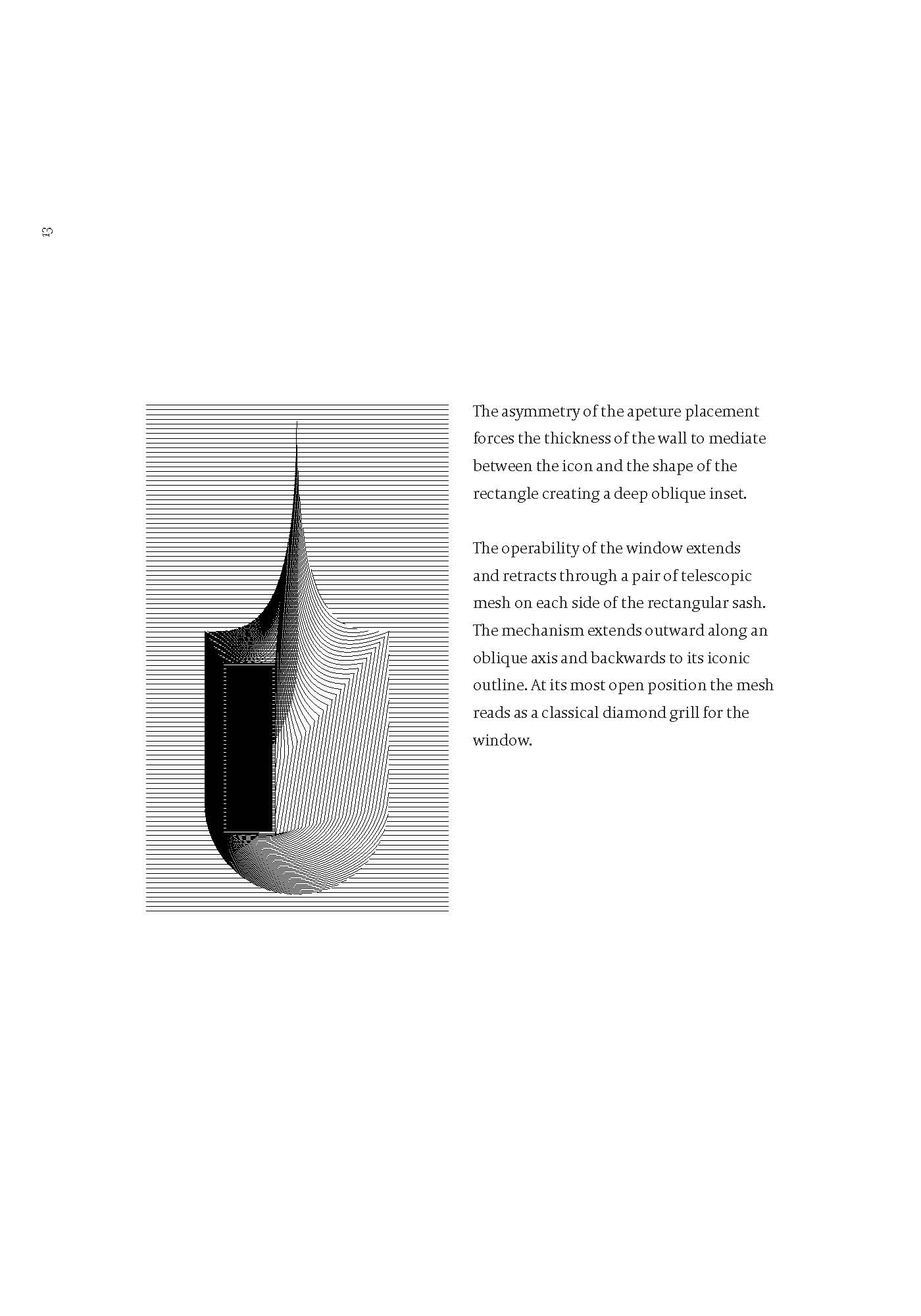 13

The asymmetry of the apeture placement forces the thickness of the wall to mediate between the icon and the shape of the rectangle creating a deep oblique inset.

The operability of the window extends and retracts through a pair of telescopic mesh on each side of the rectangular sash. The mechanism extends outward along an oblique axis and backwards to its iconic outline. At its most open position the mesh reads as a classical diamond grill for the window.